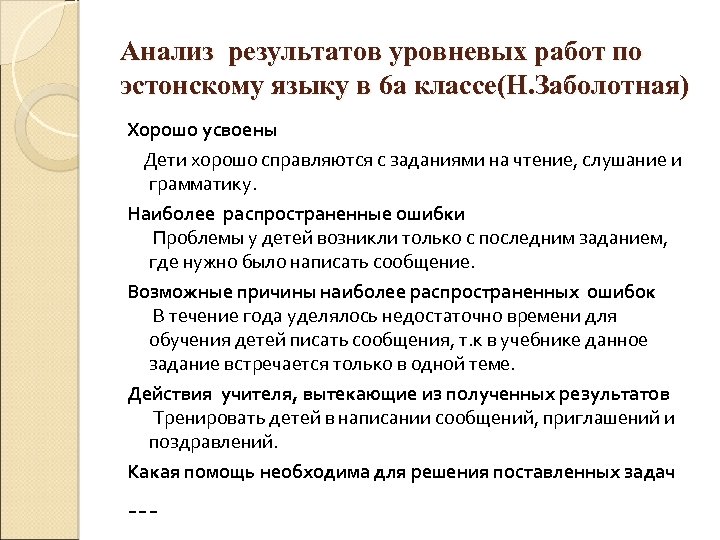 Анализ результатов уровневых работ по эстонскому языку в 6а классе(Н.Заболотная)

Хорошо усвоены

Дети хорошо справляются с заданиями на чтение, слушание и грамматику.

Наиболее распространенные ошибки

Проблемы у детей возникли только с последним заданием, где нужно было написать сообщение.

Возможные причины наиболее распространенных ошибок

В течение года уделялось недостаточно времени для обучения детей писать сообщения, т.к в учебнике данное задание встречается только в одной теме.

Действия учителя, вытекающие из полученных результатов

Тренировать детей в написании сообщений, приглашений и поздравлений.

Какая помощь необходима для решения поставленных задач

---